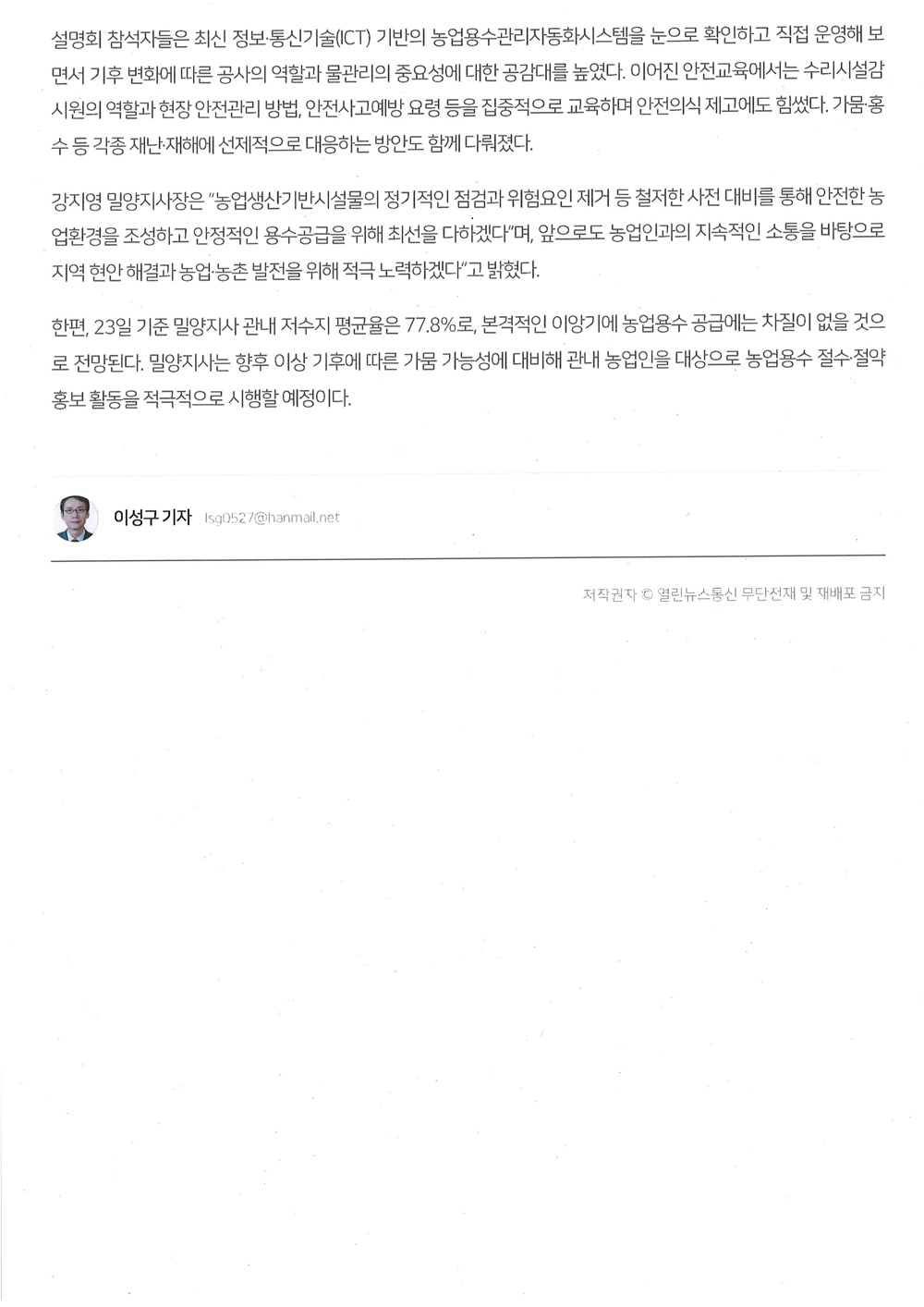 설명회 참석자들은 최신 정보·통신기술(ICT) 기반의 농업용수관리자동화시스템을 눈으로 확인하고 직접 운영해 보면서 기후 변화에 따른 공사의 역할과 물관리의 중요성에 대한 공감대를 높였다. 이어진 안전교육에서는 수리시설감시원의 역할과 현장 안전관리 방법, 안전사고예방 요령 등을 집중적으로 교육하며 안전의식 제고에도 힘썼다. 가뭄·홍수 등 각종 재난·재해에 선제적으로 대응하는 방안도 함께 다뤄졌다.

강지영 밀양지사장은 "농업생산기반시설물의 정기적인 점검과 위험요인 제거 등 철저한 사전 대비를 통해 안전한 농업환경을 조성하고 안정적인 용수공급을 위해 최선을 다하겠다"며, 앞으로도 농업인과의 지속적인 소통을 바탕으로 지역 현안 해결과 농업·농촌 발전을 위해 적극 노력하겠다"고 밝혔다.

한편, 23일 기준 밀양지사 관내 저수지 평균율은 77.8%로, 본격적인 이앙기에 농업용수 공급에는 차질이 없을 것으로 전망된다. 밀양지사는 향후 이상 기후에 따른 가뭄 가능성에 대비해 관내 농업인을 대상으로 농업용수 절수·절약 홍보 활동을 적극적으로 시행할 예정이다.

이성구 기자 lsg0527@hanmail.net

저작권자 © 열린뉴스통신 무단전재 및 재배포 금지